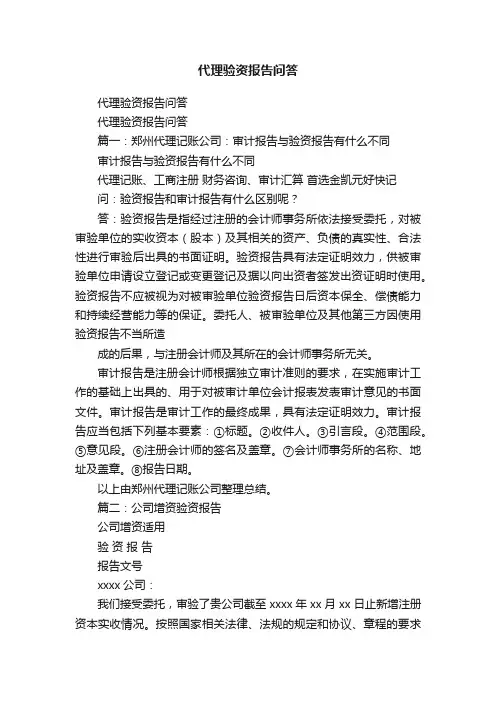 代理验资报告问答

代理验资报告问答

代理验资报告问答

篇一：郑州代理记账公司：审计报告与验资报告有什么不同

审计报告与验资报告有什么不同

代理记账、工商注册 财务咨询、审计汇算 首选金凯元好快记

问：验资报告和审计报告有什么区别呢？

答：验资报告是指经过注册的会计师事务所依法接受委托，对被审验单位的实收资本（股本）及其相关的资产、负债的真实性、合法性进行审验后出具的书面证明。验资报告具有法定证明效力，供被审验单位申请设立登记或变更登记及据以向出资者签发出资证明时使用。验资报告不应被视为对被审验单位验资报告日后资本保全、偿债能力和持续经营能力等的保证。委托人、被审验单位及其他第三方因使用验资报告不当所造

成的后果，与注册会计师及其所在的会计师事务所无关。

审计报告是注册会计师根据独立审计准则的要求，在实施审计工作的基础上出具的、用于对被审计单位会计报表发表审计意见的书面文件。审计报告是审计工作的最终成果，具有法定证明效力。审计报告应当包括下列基本要素：①标题。②收件人。③引言段。④范围段。⑤意见段。⑥注册会计师的签名及盖章。⑦会计师事务所的名称、地址及盖章。⑧报告日期。

以上由郑州代理记账公司整理总结。

篇二：公司增资验资报告

公司增资适用

验 资 报 告

报告文号

xxxx 公司：

我们接受委托，审验了贵公司截至 xxxx 年 xx 月 xx 日止新增注册资本实收情况。按照国家相关法律、法规的规定和协议、章程的要求